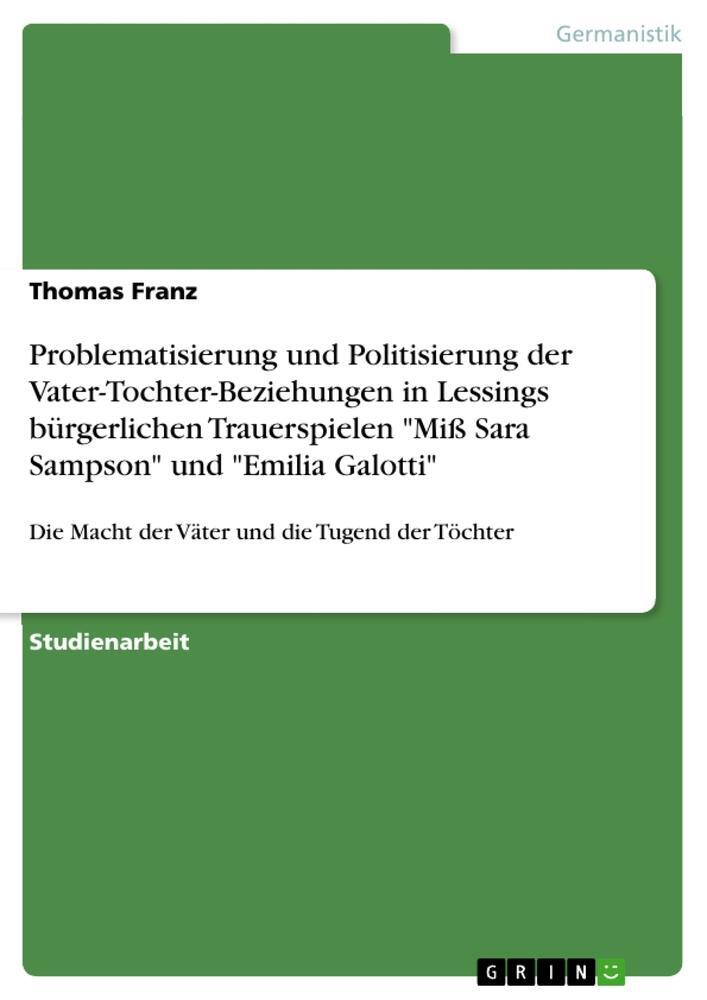 Germanistik

Thomas Franz

Problematisierung und Politisierung der Vater-Tochter-Beziehungen in Lessings bürgerlichen Trauerspielen "Miß Sara Sampson" und "Emilia Galotti"

Die Macht der Väter und die Tugend der Töchter

Studienarbeit

GRIN